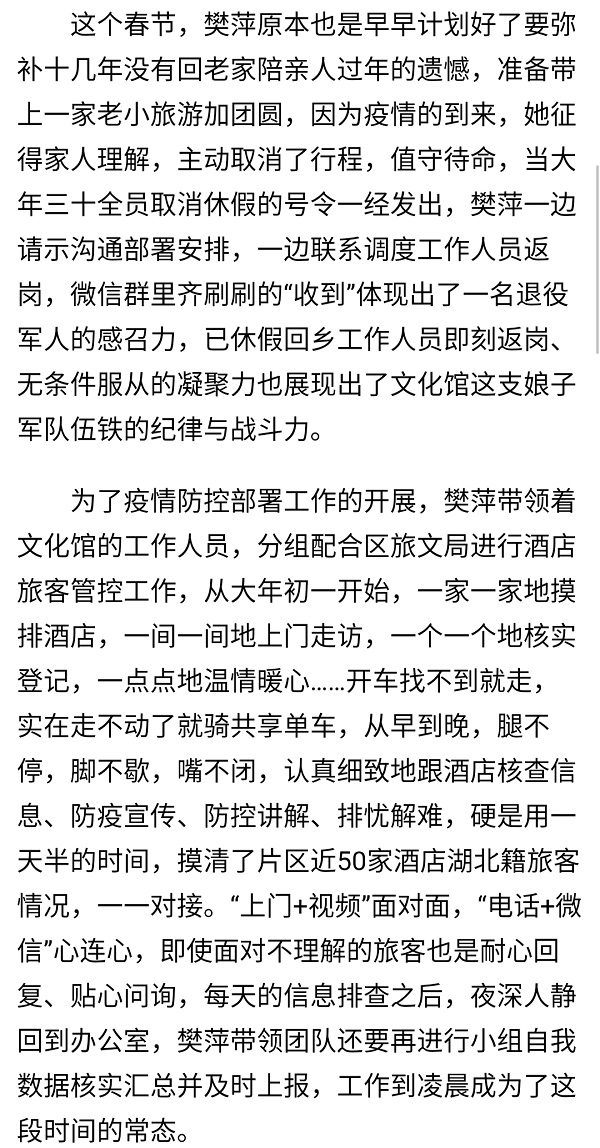 这个春节，樊萍原本也是早早计划好了要弥补十几年没有回老家陪亲人过年的遗憾，准备带上一家老小旅游加团圆，因为疫情的到来，她征得家人理解，主动取消了行程，值守待命，当大年三十全员取消休假的号令一经发出，樊萍一边请示沟通部署安排，一边联系调度工作人员返岗，微信群里齐刷刷的“收到”体现出了一名退役军人的感召力，已休假回乡工作人员即刻返岗、无条件服从的凝聚力也展现出了文化馆这支娘子军队伍铁的纪律与战斗力。

为了疫情防控部署工作的开展，樊萍带领着文化馆的工作人员，分组配合区旅文局进行酒店旅客管控工作，从大年初一开始，一家一家地摸排酒店，一间一间地上门走访，一个一个地核实登记，一点点地温情暖心……开车找不到就走，实在走不动了就骑共享单车，从早到晚，腿不停，脚不歇，嘴不闭，认真细致地跟酒店核查信息、防疫宣传、防控讲解、排忧解难，硬是用一天半的时间，摸清了片区近50家酒店湖北籍旅客情况，一一对接。“上门+视频”面对面，“电话+微信”心连心，即使面对不理解的旅客也是耐心回复、贴心问询，每天的信息排查之后，夜深人静回到办公室，樊萍带领团队还要再进行小组自我数据核实汇总并及时上报，工作到凌晨成为了这段时间的常态。